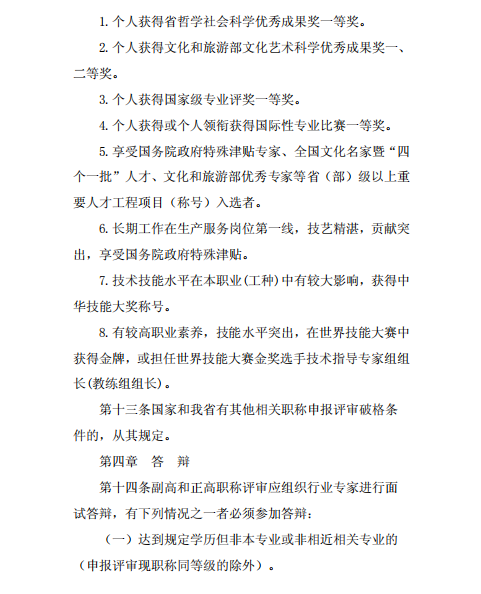 1. 个人获得省哲学社会科学优秀成果奖一等奖。

2. 个人获得文化和旅游部文化艺术科学优秀成果奖一、二等奖。

3. 个人获得国家级专业评奖一等奖。

4. 个人获得或个人领衔获得国际性专业比赛一等奖。

5. 享受国务院政府特殊津贴专家、全国文化名家暨“四个一批”人才、文化和旅游部优秀专家等省（部）级以上重要人才工程项目（称号）入选者。

6. 长期工作在生产服务岗位第一线，技艺精湛，贡献突出，享受国务院政府特殊津贴。

7. 技术技能水平在本职业(工种)中有较大影响，获得中华技能大奖称号。

8. 有较高职业素养，技能水平突出，在世界技能大赛中获得金牌，或担任世界技能大赛金奖选手技术指导专家组组长(教练组组长)。

第十三条国家和我省有其他相关职称申报评审破格条件的，从其规定。

第四章　答　辩

第十四条副高和正高职称评审应组织行业专家进行面试答辩，有下列情况之一者必须参加答辩：

（一）达到规定学历但非本专业或非相近相关专业的（申报评审现职称同等级的除外）。